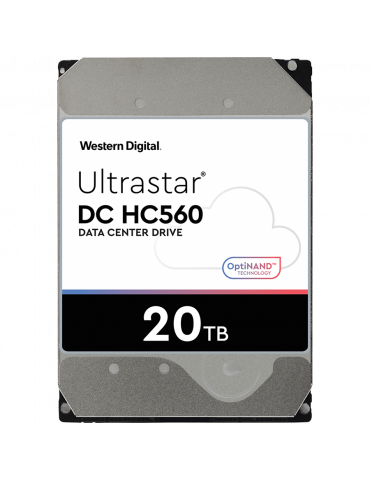 Western Digital.

Ultrastar®
DC HC560
DATA CENTER DRIVE

OptiNAND™
TECHNOLOGY

20TB